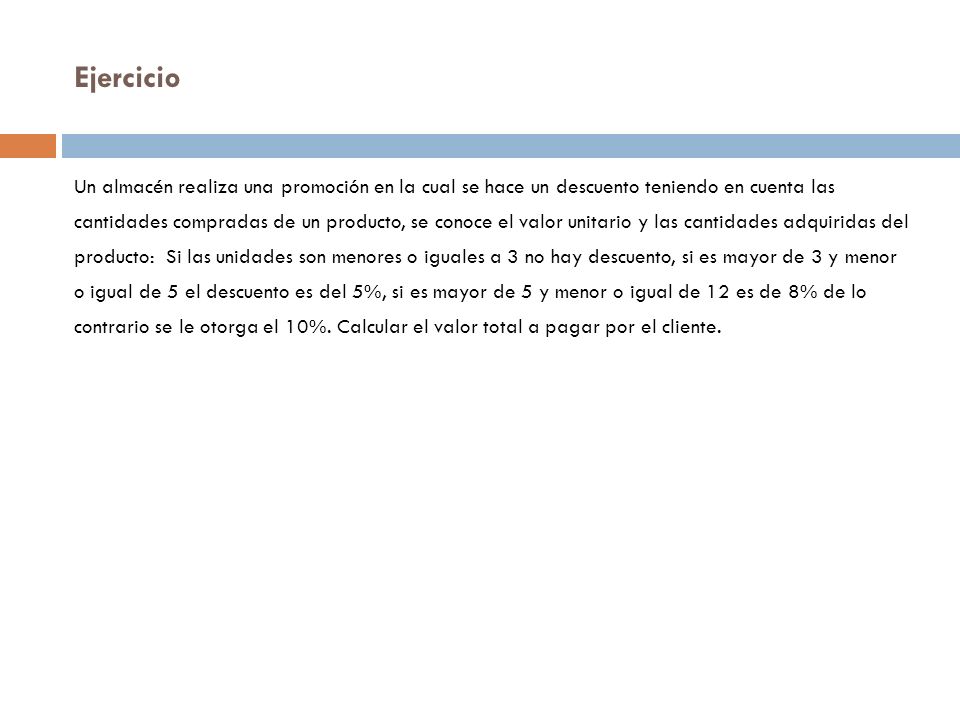 Ejercicio

Un almacén realiza una promoción en la cual se hace un descuento teniendo en cuenta las cantidades compradas de un producto, se conoce el valor unitario y las cantidades adquiridas del producto: Si las unidades son menores o iguales a 3 no hay descuento, si es mayor de 3 y menor o igual de 5 el descuento es del 5%, si es mayor de 5 y menor o igual de 12 es de 8% de lo contrario se le otorga el 10%. Calcular el valor total a pagar por el cliente.